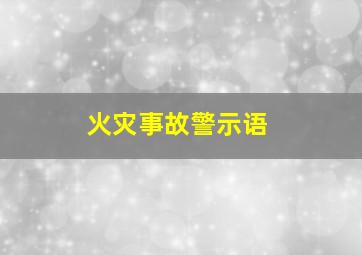 火灾事故警示语